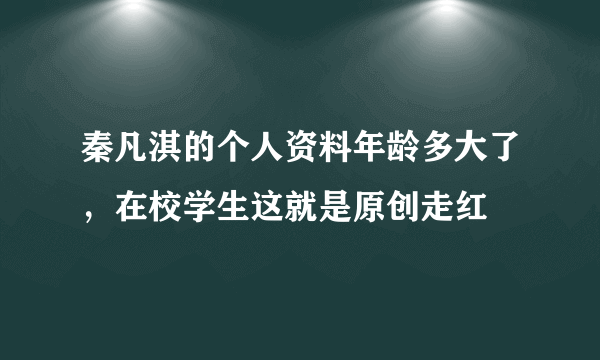 秦凡淇的个人资料年龄多大了，在校学生这就是原创走红